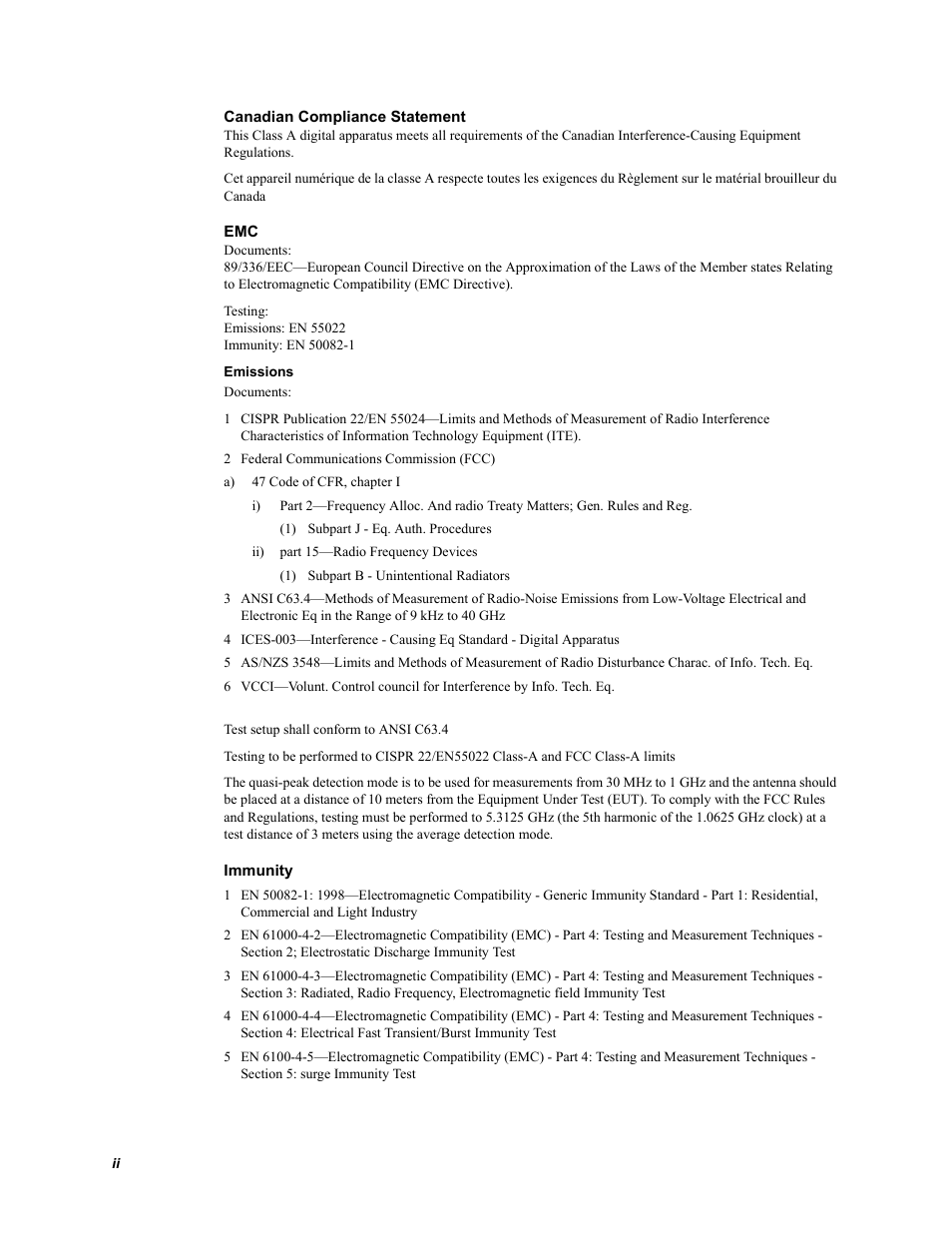 Canadian Compliance Statement

This Class A digital apparatus meets all requirements of the Canadian Interference-Causing Equipment Regulations.

Cet appareil numérique de la classe A respecte toutes les exigences du Règlement sur le matérial brouilleur du Canada

EMC

Documents:
89/336/EEC—European Council Directive on the Approximation of the Laws of the Member states Relating to Electromagnetic Compatibility (EMC Directive).

Testing:
Emissions: EN 55022
Immunity: EN 50082-1

Emissions

Documents:

1 CISPR Publication 22/EN 55024—Limits and Methods of Measurement of Radio Interference Characteristics of Information Technology Equipment (ITE).

2 Federal Communications Commission (FCC)

a) 47 Code of CFR, chapter I

i) Part 2—Frequency Alloc. And radio Treaty Matters; Gen. Rules and Reg.

(1) Subpart J - Eq. Auth. Procedures

ii) part 15—Radio Frequency Devices

(1) Subpart B - Unintentional Radiators

3 ANSI C63.4—Methods of Measurement of Radio-Noise Emissions from Low-Voltage Electrical and Electronic Eq in the Range of 9 kHz to 40 GHz

4 ICES-003—Interference - Causing Eq Standard - Digital Apparatus

5 AS/NZS 3548—Limits and Methods of Measurement of Radio Disturbance Charac. of Info. Tech. Eq.

6 VCCI—Volunt. Control council for Interference by Info. Tech. Eq.

Test setup shall conform to ANSI C63.4

Testing to be performed to CISPR 22/EN55022 Class-A and FCC Class-A limits

The quasi-peak detection mode is to be used for measurements from 30 MHz to 1 GHz and the antenna should be placed at a distance of 10 meters from the Equipment Under Test (EUT). To comply with the FCC Rules and Regulations, testing must be performed to 5.3125 GHz (the 5th harmonic of the 1.0625 GHz clock) at a test distance of 3 meters using the average detection mode.

Immunity

1 EN 50082-1: 1998—Electromagnetic Compatibility - Generic Immunity Standard - Part 1: Residential, Commercial and Light Industry

2 EN 61000-4-2—Electromagnetic Compatibility (EMC) - Part 4: Testing and Measurement Techniques - Section 2; Electrostatic Discharge Immunity Test

3 EN 61000-4-3—Electromagnetic Compatibility (EMC) - Part 4: Testing and Measurement Techniques - Section 3: Radiated, Radio Frequency, Electromagnetic field Immunity Test

4 EN 61000-4-4—Electromagnetic Compatibility (EMC) - Part 4: Testing and Measurement Techniques - Section 4: Electrical Fast Transient/Burst Immunity Test

5 EN 6100-4-5—Electromagnetic Compatibility (EMC) - Part 4: Testing and Measurement Techniques - Section 5: surge Immunity Test

ii